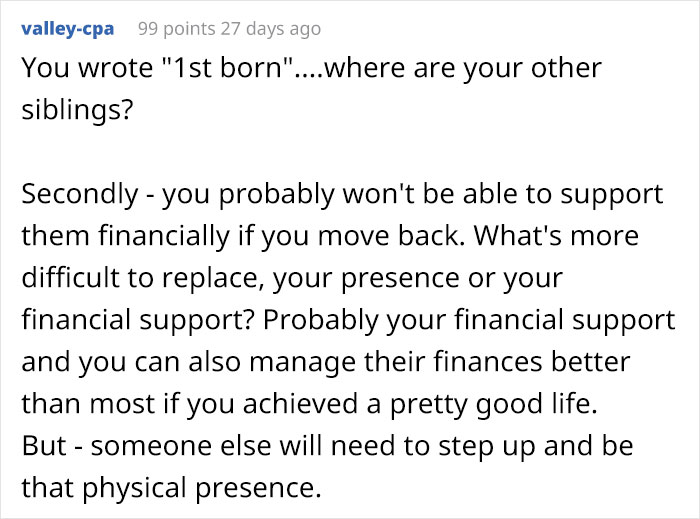 valley-cpa 99 points 27 days ago

You wrote "1st born"....where are your other siblings?

Secondly - you probably won't be able to support them financially if you move back. What's more difficult to replace, your presence or your financial support? Probably your financial support and you can also manage their finances better than most if you achieved a pretty good life.
But - someone else will need to step up and be that physical presence.